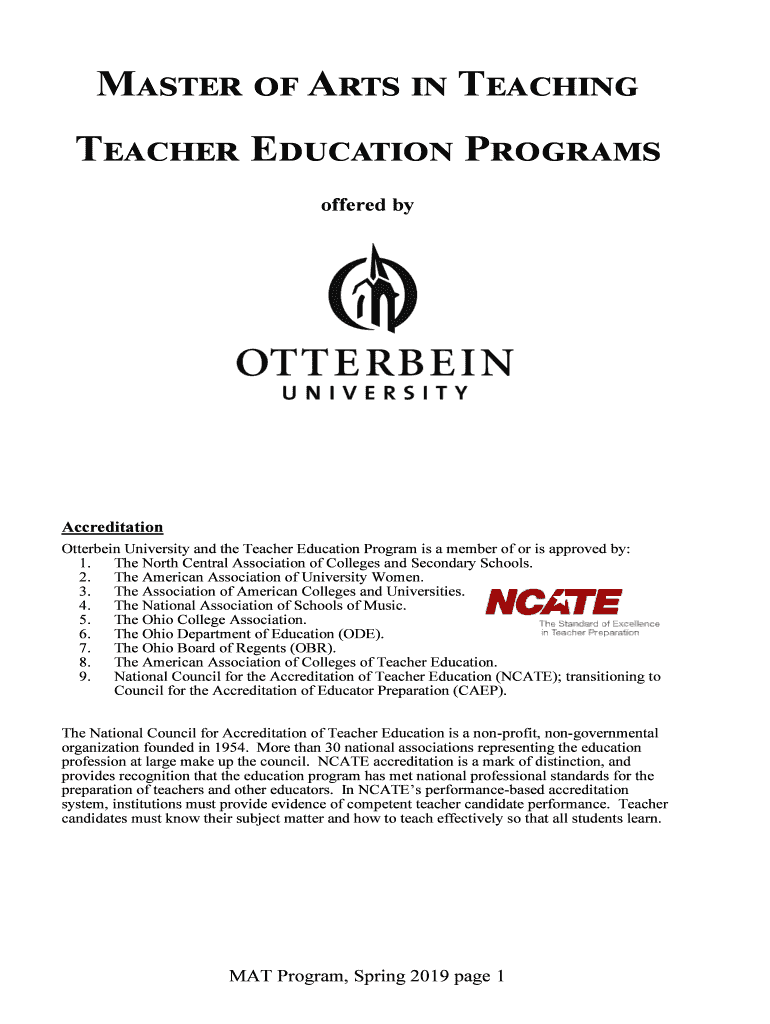 MASTER OF ARTS IN TEACHING

TEACHER EDUCATION PROGRAMS

offered by

OTTERBEIN
UNIVERSITY

Accreditation
Otterbein University and the Teacher Education Program is a member of or is approved by:
1. The North Central Association of Colleges and Secondary Schools.
2. The American Association of University Women.
3. The Association of American Colleges and Universities.
4. The National Association of Schools of Music.
5. The Ohio College Association.
6. The Ohio Department of Education (ODE).
7. The Ohio Board of Regents (OBR).
8. The American Association of Colleges of Teacher Education.
9. National Council for the Accreditation of Teacher Education (NCATE); transitioning to Council for the Accreditation of Educator Preparation (CAEP).

NCATE
The Standard of Excellence in Teacher Preparation

The National Council for Accreditation of Teacher Education is a non-profit, non-governmental organization founded in 1954. More than 30 national associations representing the education profession at large make up the council. NCATE accreditation is a mark of distinction, and provides recognition that the education program has met national professional standards for the preparation of teachers and other educators. In NCATE's performance-based accreditation system, institutions must provide evidence of competent teacher candidate performance. Teacher candidates must know their subject matter and how to teach effectively so that all students learn.

MAT Program, Spring 2019 page 1